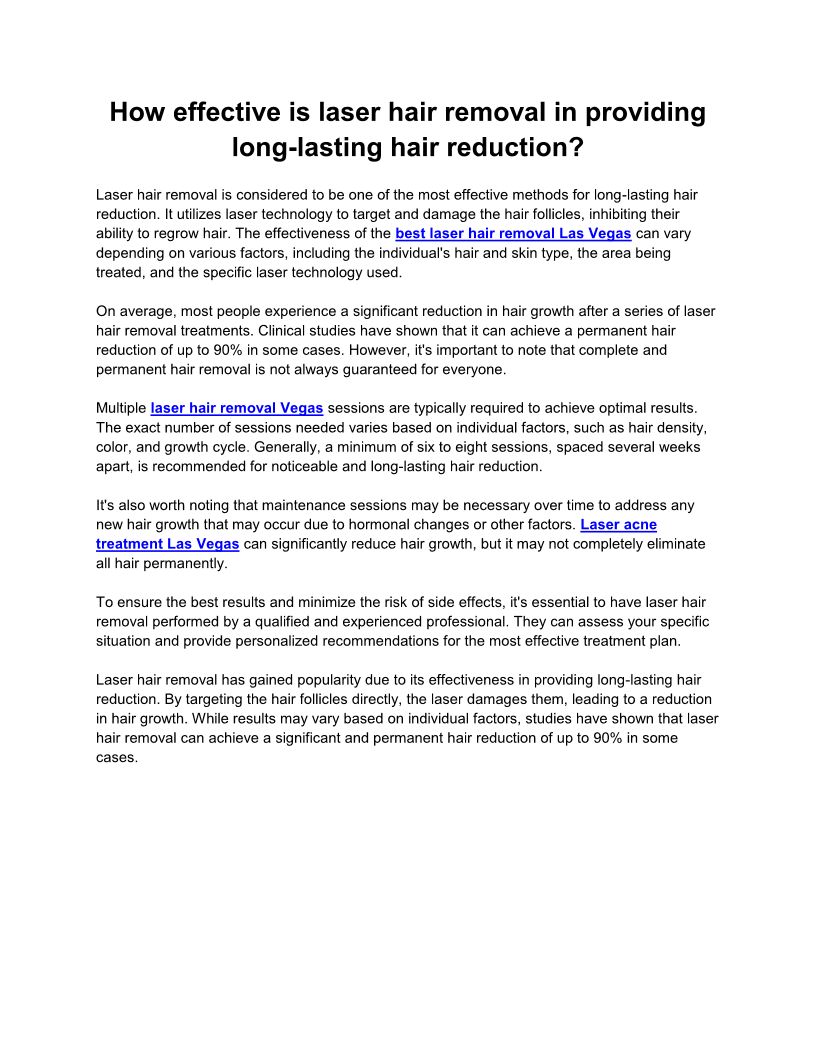 How effective is laser hair removal in providing long-lasting hair reduction?

Laser hair removal is considered to be one of the most effective methods for long-lasting hair reduction. It utilizes laser technology to target and damage the hair follicles, inhibiting their ability to regrow hair. The effectiveness of the best laser hair removal Las Vegas can vary depending on various factors, including the individual's hair and skin type, the area being treated, and the specific laser technology used.

On average, most people experience a significant reduction in hair growth after a series of laser hair removal treatments. Clinical studies have shown that it can achieve a permanent hair reduction of up to 90% in some cases. However, it's important to note that complete and permanent hair removal is not always guaranteed for everyone.

Multiple laser hair removal Vegas sessions are typically required to achieve optimal results. The exact number of sessions needed varies based on individual factors, such as hair density, color, and growth cycle. Generally, a minimum of six to eight sessions, spaced several weeks apart, is recommended for noticeable and long-lasting hair reduction.

It's also worth noting that maintenance sessions may be necessary over time to address any new hair growth that may occur due to hormonal changes or other factors. Laser acne treatment Las Vegas can significantly reduce hair growth, but it may not completely eliminate all hair permanently.

To ensure the best results and minimize the risk of side effects, it's essential to have laser hair removal performed by a qualified and experienced professional. They can assess your specific situation and provide personalized recommendations for the most effective treatment plan.

Laser hair removal has gained popularity due to its effectiveness in providing long-lasting hair reduction. By targeting the hair follicles directly, the laser damages them, leading to a reduction in hair growth. While results may vary based on individual factors, studies have shown that laser hair removal can achieve a significant and permanent hair reduction of up to 90% in some cases.